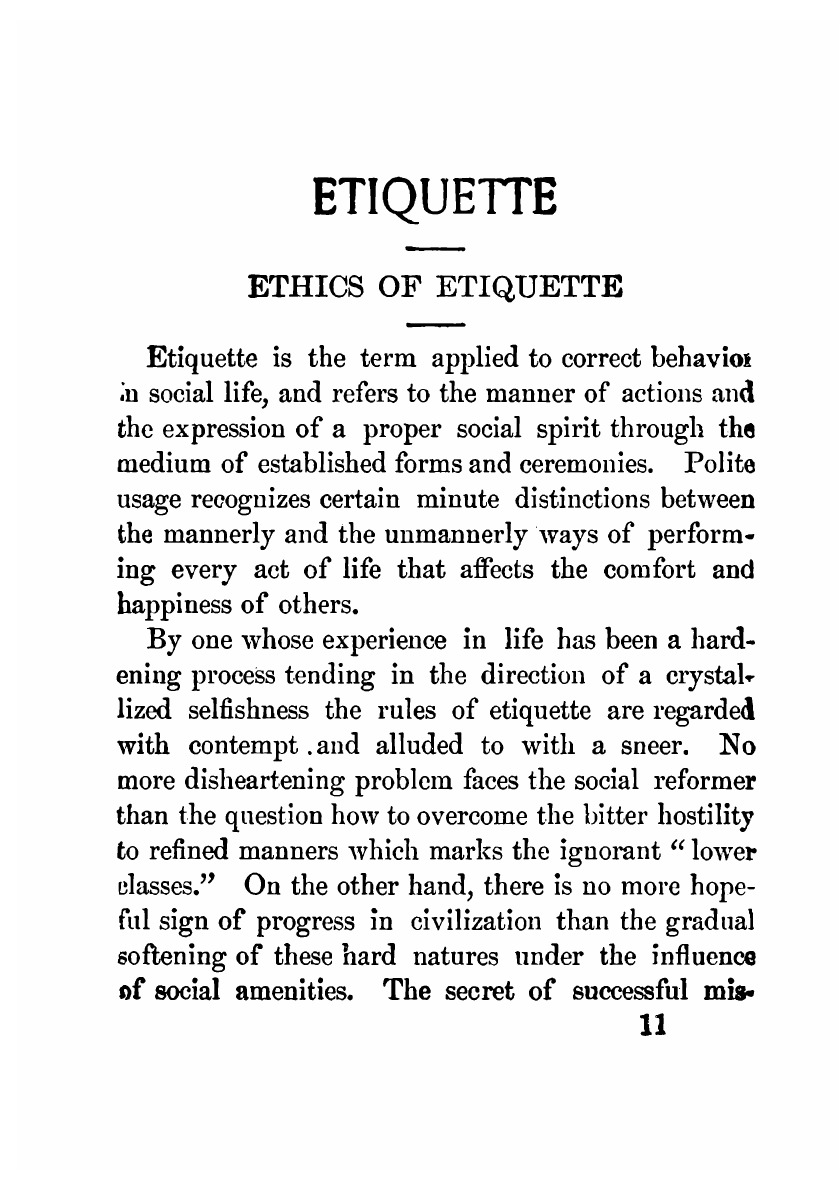 ETIQUETTE

ETHICS OF ETIQUETTE

Etiquette is the term applied to correct behavior in social life, and refers to the manner of actions and the expression of a proper social spirit through the medium of established forms and ceremonies. Polite usage recognizes certain minute distinctions between the mannerly and the unmannerly ways of performing every act of life that affects the comfort and happiness of others.

By one whose experience in life has been a hardening process tending in the direction of a crystallized selfishness the rules of etiquette are regarded with contempt .and alluded to with a sneer. No more disheartening problem faces the social reformer than the question how to overcome the bitter hostility to refined manners which marks the ignorant "lower classes." On the other hand, there is no more hopeful sign of progress in civilization than the gradual softening of these hard natures under the influence of social amenities. The secret of successful mis-

11